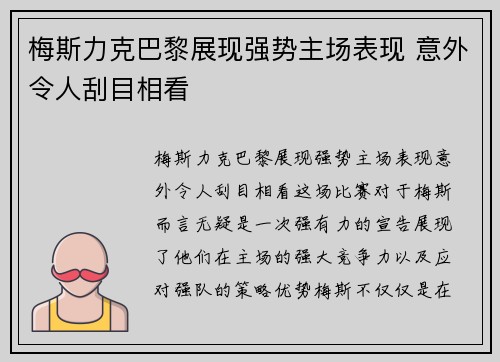 梅斯力克巴黎展现强势主场表现 意外令人刮目相看

梅斯力克巴黎展现强势主场表现意外令人刮目相看这场比赛对于梅斯而言无疑是一次强有力的宣告展现了他们在主场的强大竞争力以及应对强队的策略优势梅斯不仅仅是在